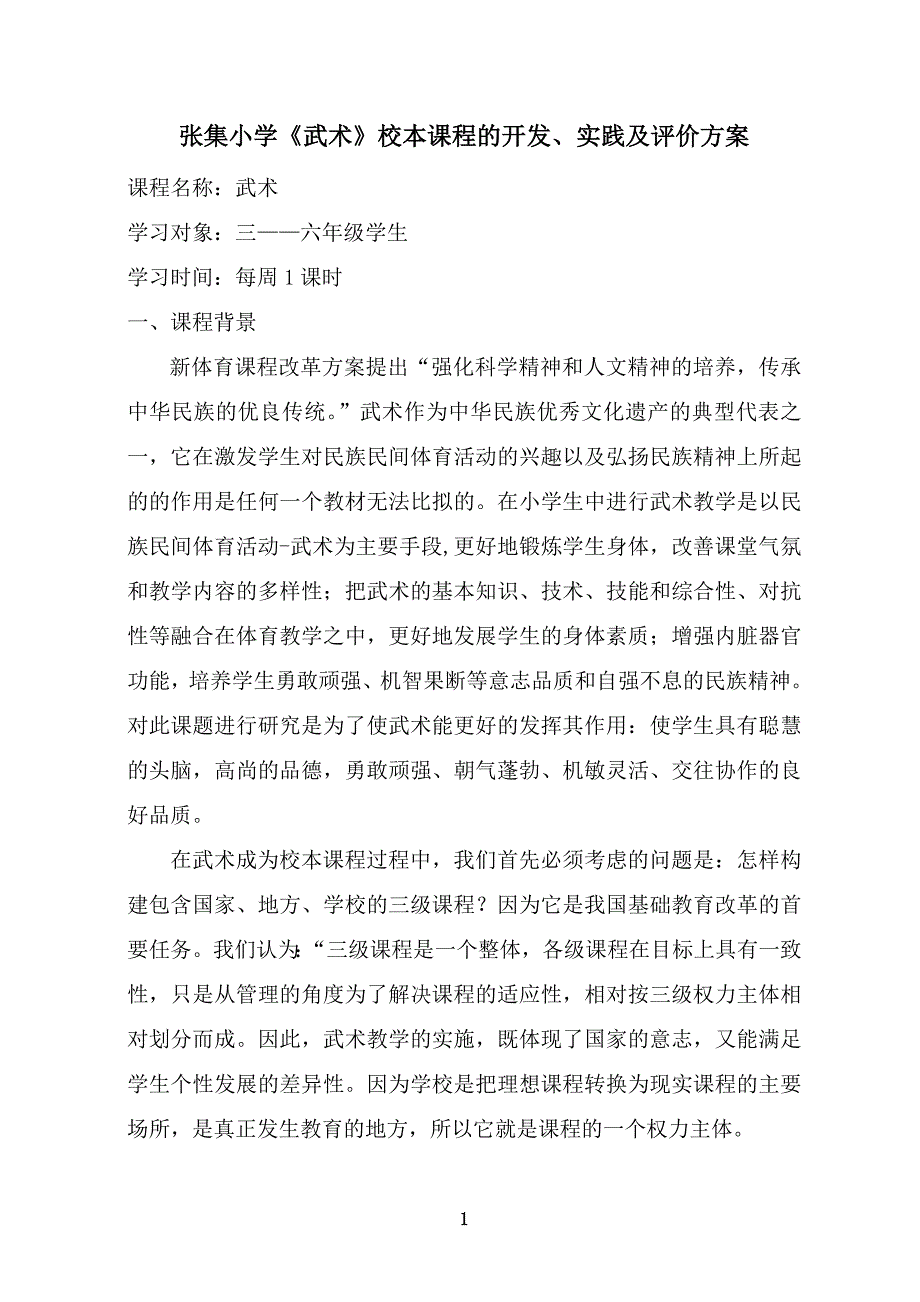 张集小学《武术》校本课程的开发、实践及评价方案

课程名称：武术

学习对象：三——六年级学生

学习时间：每周 1 课时

一、课程背景

新体育课程改革方案提出“强化科学精神和人文精神的培养，传承中华民族的优良传统。”武术作为中华民族优秀文化遗产的典型代表之一，它在激发学生对民族民间体育活动的兴趣以及弘扬民族精神上所起的的作用是任何一个教材无法比拟的。在小学生中进行武术教学是以民族民间体育活动-武术为主要手段,更好地锻炼学生身体，改善课堂气氛和教学内容的多样性；把武术的基本知识、技术、技能和综合性、对抗性等融合在体育教学之中，更好地发展学生的身体素质；增强内脏器官功能，培养学生勇敢顽强、机智果断等意志品质和自强不息的民族精神。对此课题进行研究是为了使武术能更好的发挥其作用：使学生具有聪慧的头脑，高尚的品德，勇敢顽强、朝气蓬勃、机敏灵活、交往协作的良好品质。

在武术成为校本课程过程中，我们首先必须考虑的问题是：怎样构建包含国家、地方、学校的三级课程？因为它是我国基础教育改革的首要任务。我们认为:“三级课程是一个整体，各级课程在目标上具有一致性，只是从管理的角度为了解决课程的适应性，相对按三级权力主体相对划分而成。因此，武术教学的实施，既体现了国家的意志，又能满足学生个性发展的差异性。因为学校是把理想课程转换为现实课程的主要场所，是真正发生教育的地方，所以它就是课程的一个权力主体。

1